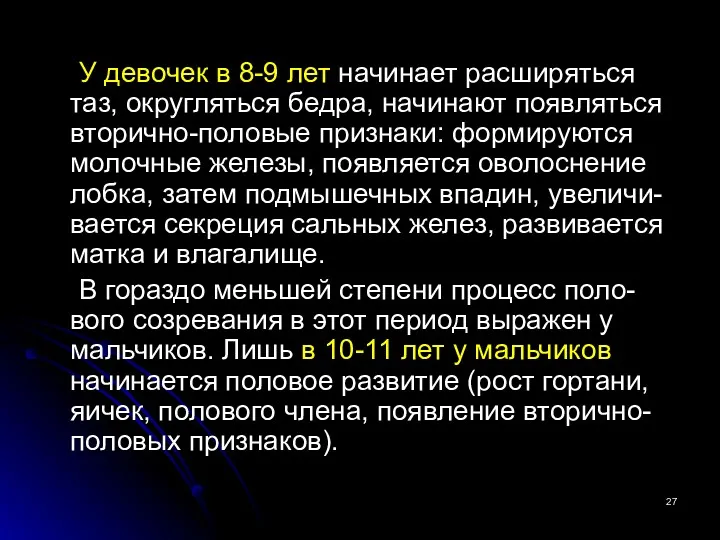 У девочек в 8-9 лет начинает расширяться таз, округляться бедра, начинают появляться вторично-половые признаки: формируются молочные железы, появляется оволоснение лобка, затем подмышечных впадин, увеличивается секреция сальных желез, развивается матка и влагалище.

В гораздо меньшей степени процесс полового созревания в этот период выражен у мальчиков. Лишь в 10-11 лет у мальчиков начинается половое развитие (рост гортани, яичек, полового члена, появление вторично-половых признаков).

27